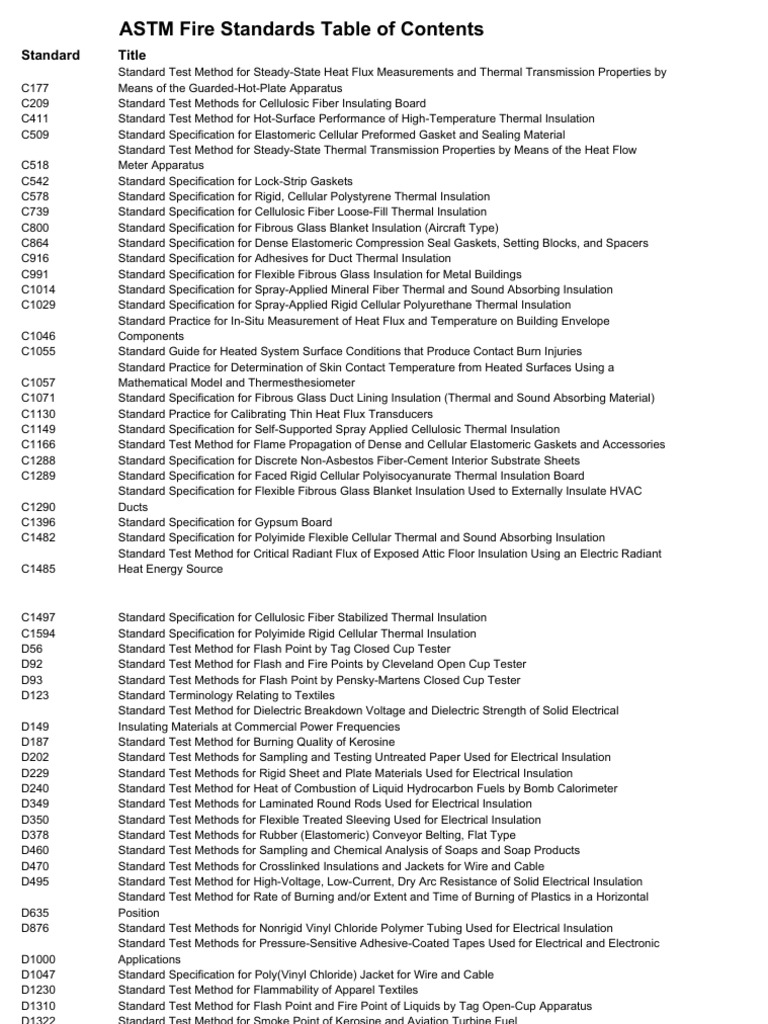 ASTM Fire Standards Table of Contents

| Standard | Title |
|---|---|
| C177 | Standard Test Method for Steady-State Heat Flux Measurements and Thermal Transmission Properties by Means of the Guarded-Hot-Plate Apparatus |
| C209 | Standard Test Methods for Cellulosic Fiber Insulating Board |
| C411 | Standard Test Method for Hot-Surface Performance of High-Temperature Thermal Insulation |
| C509 | Standard Specification for Elastomeric Cellular Preformed Gasket and Sealing Material |
| C518 | Standard Test Method for Steady-State Thermal Transmission Properties by Means of the Heat Flow Meter Apparatus |
| C542 | Standard Specification for Lock-Strip Gaskets |
| C578 | Standard Specification for Rigid, Cellular Polystyrene Thermal Insulation |
| C739 | Standard Specification for Cellulosic Fiber Loose-Fill Thermal Insulation |
| C800 | Standard Specification for Fibrous Glass Blanket Insulation (Aircraft Type) |
| C864 | Standard Specification for Dense Elastomeric Compression Seal Gaskets, Setting Blocks, and Spacers |
| C916 | Standard Specification for Adhesives for Duct Thermal Insulation |
| C991 | Standard Specification for Flexible Fibrous Glass Insulation for Metal Buildings |
| C1014 | Standard Specification for Spray-Applied Mineral Fiber Thermal and Sound Absorbing Insulation |
| C1029 | Standard Specification for Spray-Applied Rigid Cellular Polyurethane Thermal Insulation |
| C1046 | Standard Practice for In-Situ Measurement of Heat Flux and Temperature on Building Envelope Components |
| C1055 | Standard Guide for Heated System Surface Conditions that Produce Contact Burn Injuries |
| C1057 | Standard Practice for Determination of Skin Contact Temperature from Heated Surfaces Using a Mathematical Model and Thermesthesiometer |
| C1071 | Standard Specification for Fibrous Glass Duct Lining Insulation (Thermal and Sound Absorbing Material) |
| C1130 | Standard Practice for Calibrating Thin Heat Flux Transducers |
| C1149 | Standard Specification for Self-Supported Spray Applied Cellulosic Thermal Insulation |
| C1166 | Standard Test Method for Flame Propagation of Dense and Cellular Elastomeric Gaskets and Accessories |
| C1288 | Standard Specification for Discrete Non-Asbestos Fiber-Cement Interior Substrate Sheets |
| C1289 | Standard Specification for Faced Rigid Cellular Polyisocyanurate Thermal Insulation Board |
| C1290 | Standard Specification for Flexible Fibrous Glass Blanket Insulation Used to Externally Insulate HVAC Ducts |
| C1396 | Standard Specification for Gypsum Board |
| C1482 | Standard Specification for Polyimide Flexible Cellular Thermal and Sound Absorbing Insulation |
| C1485 | Standard Test Method for Critical Radiant Flux of Exposed Attic Floor Insulation Using an Electric Radiant Heat Energy Source |
| C1497 | Standard Specification for Cellulosic Fiber Stabilized Thermal Insulation |
| C1594 | Standard Specification for Polyimide Rigid Cellular Thermal Insulation |
| D56 | Standard Test Method for Flash Point by Tag Closed Cup Tester |
| D92 | Standard Test Method for Flash and Fire Points by Cleveland Open Cup Tester |
| D93 | Standard Test Methods for Flash Point by Pensky-Martens Closed Cup Tester |
| D123 | Standard Terminology Relating to Textiles |
| D149 | Standard Test Method for Dielectric Breakdown Voltage and Dielectric Strength of Solid Electrical Insulating Materials at Commercial Power Frequencies |
| D187 | Standard Test Method for Burning Quality of Kerosine |
| D202 | Standard Test Methods for Sampling and Testing Untreated Paper Used for Electrical Insulation |
| D229 | Standard Test Methods for Rigid Sheet and Plate Materials Used for Electrical Insulation |
| D240 | Standard Test Method for Heat of Combustion of Liquid Hydrocarbon Fuels by Bomb Calorimeter |
| D349 | Standard Test Methods for Laminated Round Rods Used for Electrical Insulation |
| D350 | Standard Test Methods for Flexible Treated Sleeving Used for Electrical Insulation |
| D378 | Standard Test Methods for Rubber (Elastomeric) Conveyor Belting, Flat Type |
| D460 | Standard Test Methods for Sampling and Chemical Analysis of Soaps and Soap Products |
| D470 | Standard Test Methods for Crosslinked Insulations and Jackets for Wire and Cable |
| D495 | Standard Test Method for High-Voltage, Low-Current, Dry Arc Resistance of Solid Electrical Insulation |
| D635 | Standard Test Method for Rate of Burning and/or Extent and Time of Burning of Plastics in a Horizontal Position |
| D876 | Standard Test Methods for Nonrigid Vinyl Chloride Polymer Tubing Used for Electrical Insulation |
| D1000 | Standard Test Methods for Pressure-Sensitive Adhesive-Coated Tapes Used for Electrical and Electronic Applications |
| D1047 | Standard Specification for Poly(Vinyl Chloride) Jacket for Wire and Cable |
| D1230 | Standard Test Method for Flammability of Apparel Textiles |
| D1310 | Standard Test Method for Flash Point and Fire Point of Liquids by Tag Open-Cup Apparatus |
| D1322 | Standard Test Method for Smoke Point of Kerosine and Aviation Turbine Fuel |